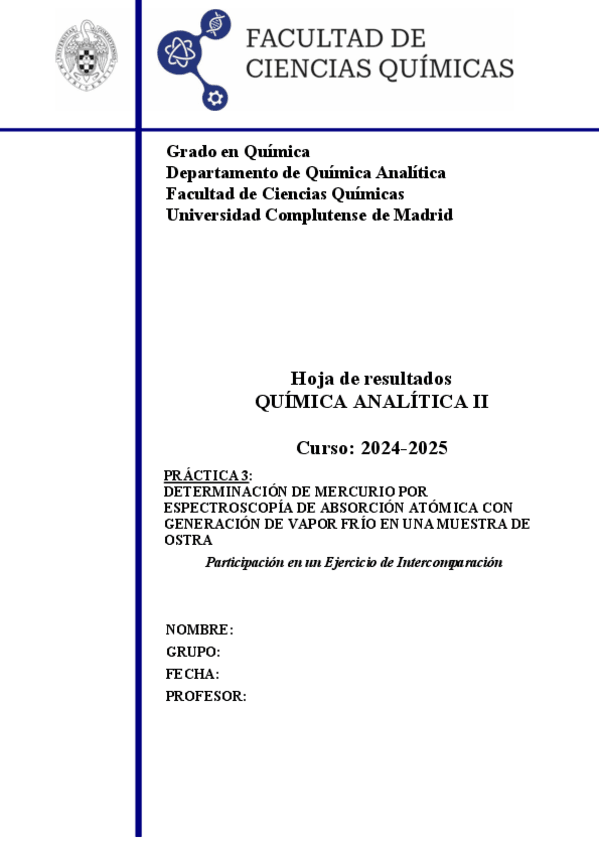 FACULTAD DE
CIENCIAS QUÍMICAS

Grado en Química
Departamento de Química Analítica
Facultad de Ciencias Químicas
Universidad Complutense de Madrid

Hoja de resultados
QUÍMICA ANALÍTICA II

Curso: 2024-2025

PRÁCTICA 3:
DETERMINACIÓN DE MERCURIO POR ESPECTROSCOPÍA DE ABSORCIÓN ATÓMICA CON GENERACIÓN DE VAPOR FRÍO EN UNA MUESTRA DE OSTRA

Participación en un Ejercicio de Intercomparación

NOMBRE:
GRUPO:
FECHA:
PROFESOR: